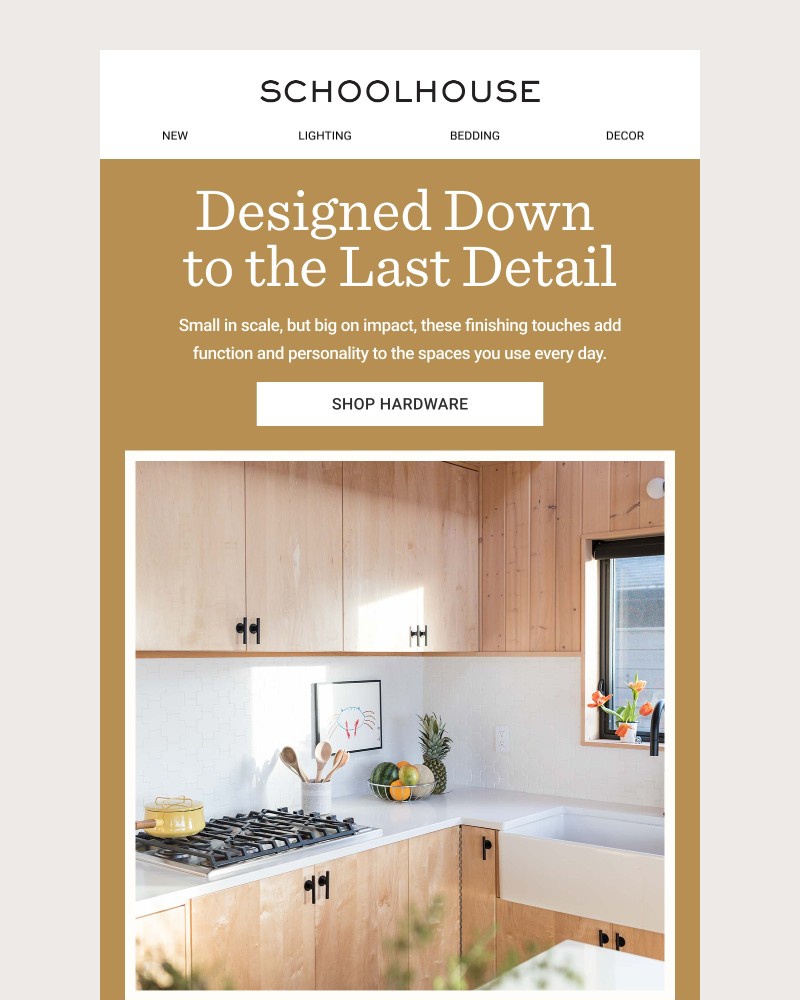 SCHOOLHOUSE

NEW
LIGHTING
BEDDING
DECOR

Designed Down to the Last Detail

Small in scale, but big on impact, these finishing touches add function and personality to the spaces you use every day.

SHOP HARDWARE